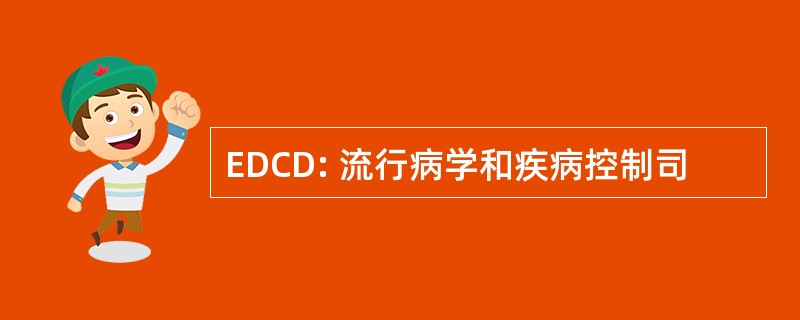 EDCD: 流行病学和疾病控制司